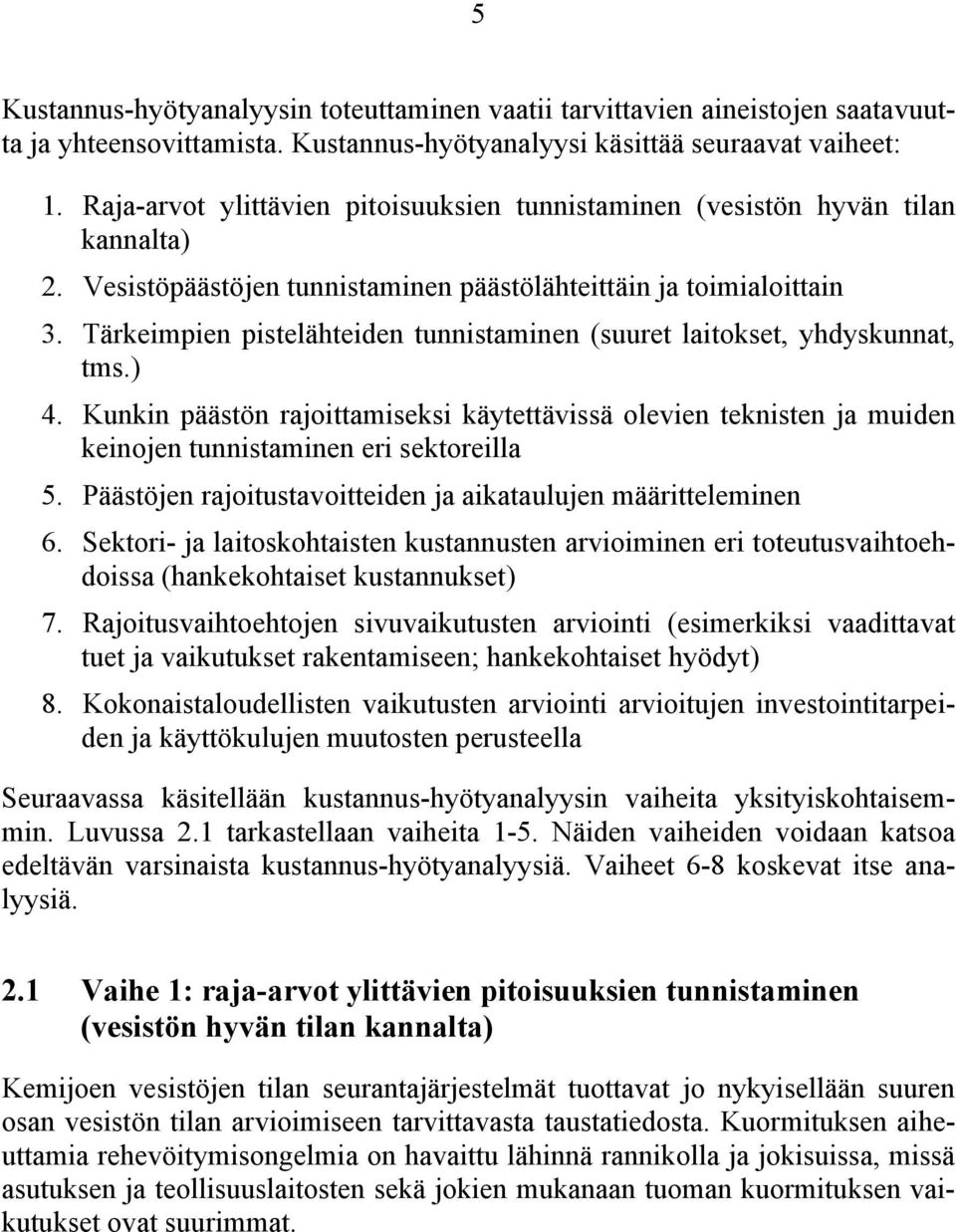 5

Kustannus-hyötyanalyysin toteuttaminen vaatii tarvittavien aineistojen saatavuutta ja yhteensovittamista. Kustannus-hyötyanalyysi käsittää seuraavat vaiheet:

1. Raja-arvot ylittävien pitoisuuksien tunnistaminen (vesistön hyvän tilan kannalta)
2. Vesistöpäästöjen tunnistaminen päästölähteittäin ja toimialoittain
3. Tärkeimpien pistelähteiden tunnistaminen (suuret laitokset, yhdyskunnat, tms.)
4. Kunkin päästön rajoittamiseksi käytettävissä olevien teknisten ja muiden keinojen tunnistaminen eri sektoreilla
5. Päästöjen rajoitustavoitteiden ja aikataulujen määritteleminen
6. Sektori- ja laitoskohtaisten kustannusten arvioiminen eri toteutusvaihtoehdoissa (hankekohtaiset kustannukset)
7. Rajoitusvaihtoehtojen sivuvaikutusten arviointi (esimerkiksi vaadittavat tuet ja vaikutukset rakentamiseen; hankekohtaiset hyödyt)
8. Kokonaistaloudellisten vaikutusten arviointi arvioitujen investointitarpeiden ja käyttökulujen muutosten perusteella

Seuraavassa käsitellään kustannus-hyötyanalyysin vaiheita yksityiskohtaisemmin. Luvussa 2.1 tarkastellaan vaiheita 1-5. Näiden vaiheiden voidaan katsoa edeltävän varsinaista kustannus-hyötyanalyysiä. Vaiheet 6-8 koskevat itse analyysiä.

2.1 Vaihe 1: raja-arvot ylittävien pitoisuuksien tunnistaminen (vesistön hyvän tilan kannalta)

Kemijoen vesistöjen tilan seurantajärjestelmät tuottavat jo nykyisellään suuren osan vesistön tilan arvioimiseen tarvittavasta taustatiedosta. Kuormituksen aiheuttamia rehevöitymisongelmia on havaittu lähinnä rannikolla ja jokisuissa, missä asutuksen ja teollisuuslaitosten sekä jokien mukanaan tuoman kuormituksen vaikutukset ovat suurimmat.